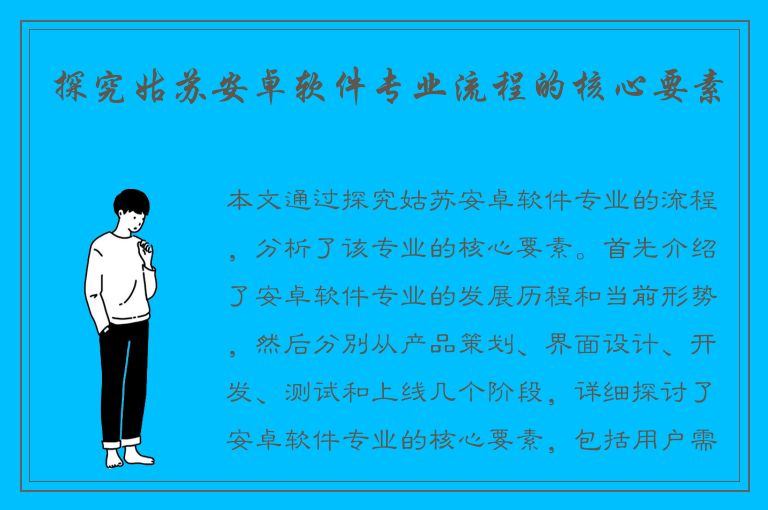 探究姑苏安卓软件专业流程的核心要素

本文通过探究姑苏安卓软件专业的流程，分析了该专业的核心要素。首先介绍了安卓软件专业的发展历程和当前形势，然后分别从产品策划、界面设计、开发、测试和上线几个阶段，详细探讨了安卓软件专业的核心要素，包括用户需